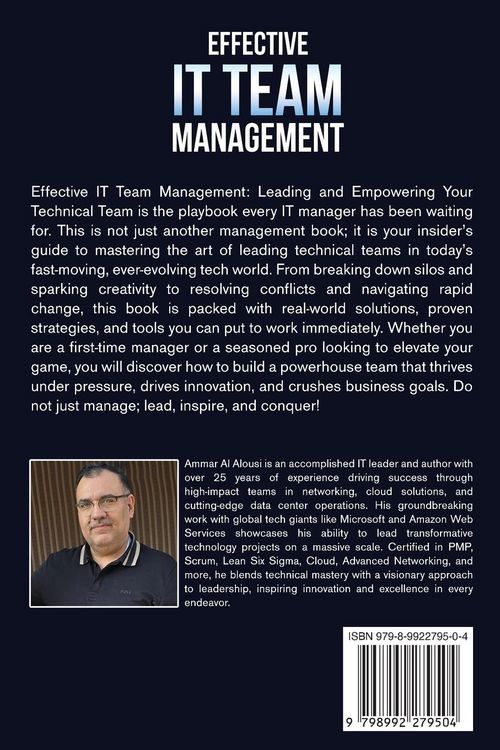 EFFECTIVE
IT TEAM
MANAGEMENT

Effective IT Team Management: Leading and Empowering Your Technical Team is the playbook every IT manager has been waiting for. This is not just another management book; it is your insider's guide to mastering the art of leading technical teams in today's fast-moving, ever-evolving tech world. From breaking down silos and sparking creativity to resolving conflicts and navigating rapid change, this book is packed with real-world solutions, proven strategies, and tools you can put to work immediately. Whether you are a first-time manager or a seasoned pro looking to elevate your game, you will discover how to build a powerhouse team that thrives under pressure, drives innovation, and crushes business goals. Do not just manage; lead, inspire, and conquer!

Ammar Al Alousi is an accomplished IT leader and author with over 25 years of experience driving success through high-impact teams in networking, cloud solutions, and cutting-edge data center operations. His groundbreaking work with global tech giants like Microsoft and Amazon Web Services showcases his ability to lead transformative technology projects on a massive scale. Certified in PMP, Scrum, Lean Six Sigma, Cloud, Advanced Networking, and more, he blends technical mastery with a visionary approach to leadership, inspiring innovation and excellence in every endeavor.

ISBN 979-8-9922795-0-4

9 798992 279504